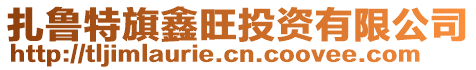 扎鲁特旗鑫旺投资有限公司
http://tljimlaurie.cn.coovee.com